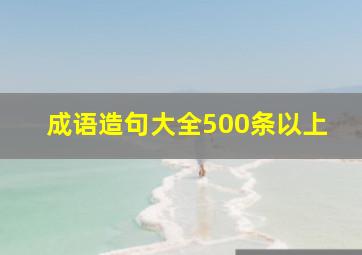 成语造句大全500条以上